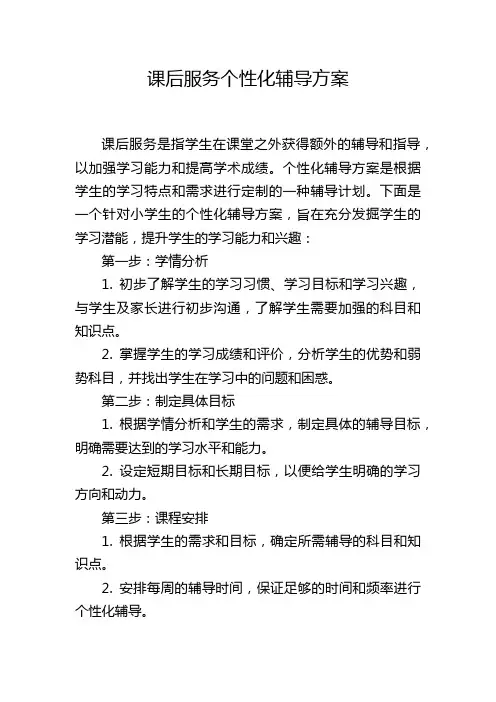 课后服务个性化辅导方案

课后服务是指学生在课堂之外获得额外的辅导和指导，以加强学习能力和提高学术成绩。个性化辅导方案是根据学生的学习特点和需求进行定制的一种辅导计划。下面是一个针对小学生的个性化辅导方案，旨在充分发掘学生的学习潜能，提升学生的学习能力和兴趣：

第一步：学情分析

1. 初步了解学生的学习习惯、学习目标和学习兴趣，与学生及家长进行初步沟通，了解学生需要加强的科目和知识点。

2. 掌握学生的学习成绩和评价，分析学生的优势和弱势科目，并找出学生在学习中的问题和困惑。

第二步：制定具体目标

1. 根据学情分析和学生的需求，制定具体的辅导目标，明确需要达到的学习水平和能力。

2. 设定短期目标和长期目标，以便给学生明确的学习方向和动力。

第三步：课程安排

1. 根据学生的需求和目标，确定所需辅导的科目和知识点。

2. 安排每周的辅导时间，保证足够的时间和频率进行个性化辅导。